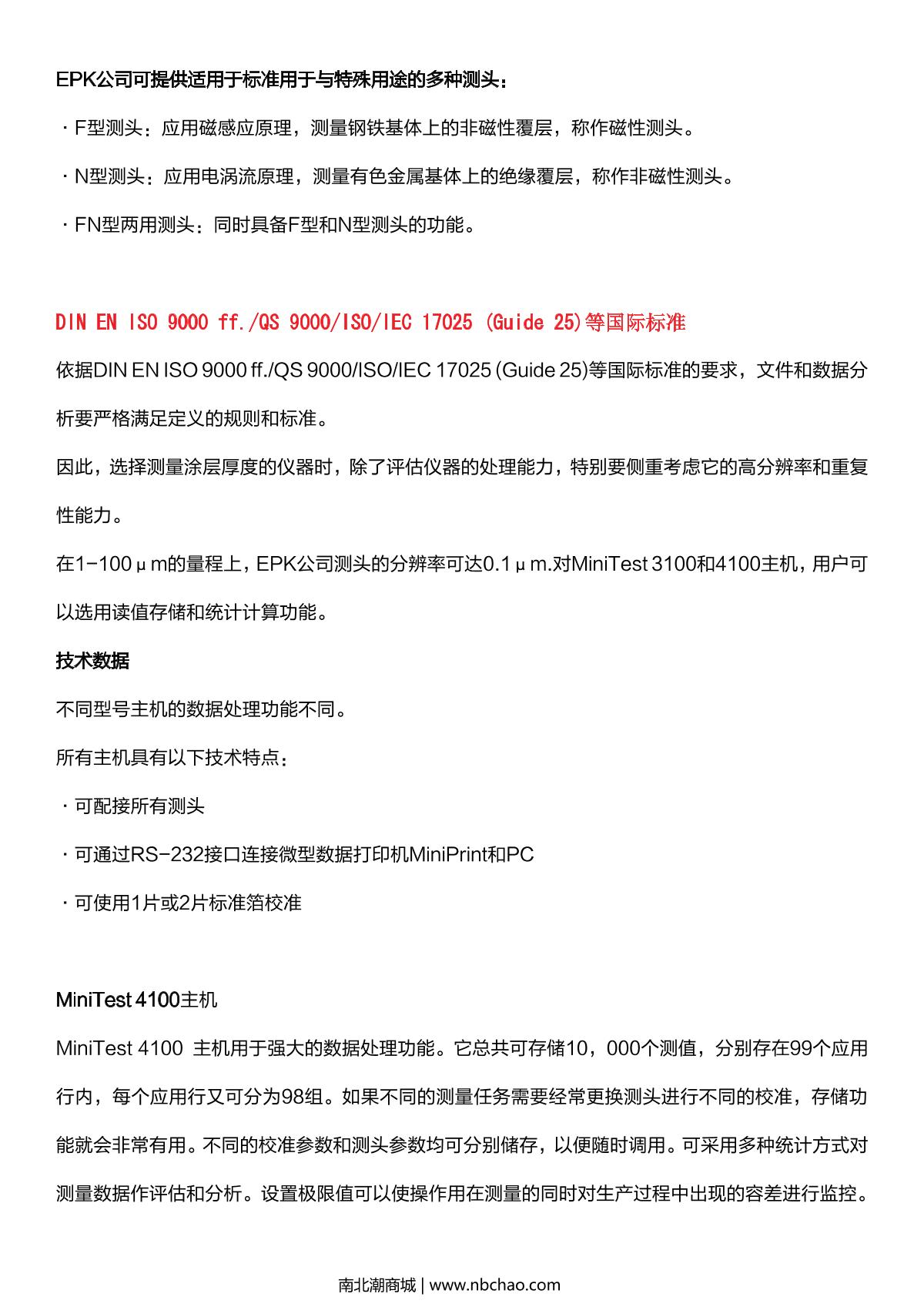 EPK公司可提供适用于标准用于与特殊用途的多种测头：

· F型测头：应用磁感应原理，测量钢铁基体上的非磁性覆层，称作磁性测头。

· N型测头：应用电涡流原理，测量有色金属基体上的绝缘覆层，称作非磁性测头。

· FN型两用测头：同时具备F型和N型测头的功能。

DIN EN ISO 9000 ff./QS 9000/ISO/IEC 17025 (Guide 25)等国际标准

依据DIN EN ISO 9000 ff./QS 9000/ISO/IEC 17025 (Guide 25)等国际标准的要求，文件和数据分析要严格满足定义的规则和标准。

因此，选择测量涂层厚度的仪器时，除了评估仪器的处理能力，特别要侧重考虑它的高分辨率和重复性能力。

在1-100µm的量程上，EPK公司测头的分辨率可达0.1µm.对MiniTest 3100和4100主机，用户可以选用读值存储和统计计算功能。

技术数据

不同型号主机的数据处理功能不同。

所有主机具有以下技术特点：

· 可配接所有测头

· 可通过RS-232接口连接微型数据打印机MiniPrint和PC

· 可使用1片或2片标准箔校准

MiniTest 4100主机

MiniTest 4100 主机用于强大的数据处理功能。它总共可存储10，000个测值，分别存在99个应用行内，每个应用行又可分为98组。如果不同的测量任务需要经常更换测头进行不同的校准，存储功能就会非常有用。不同的校准参数和测头参数均可分别储存，以便随时调用。可采用多种统计方式对测量数据作评估和分析。设置极限值可以使操作用在测量的同时对生产过程中出现的容差进行监控。

南北潮商城 | www.nbchao.com